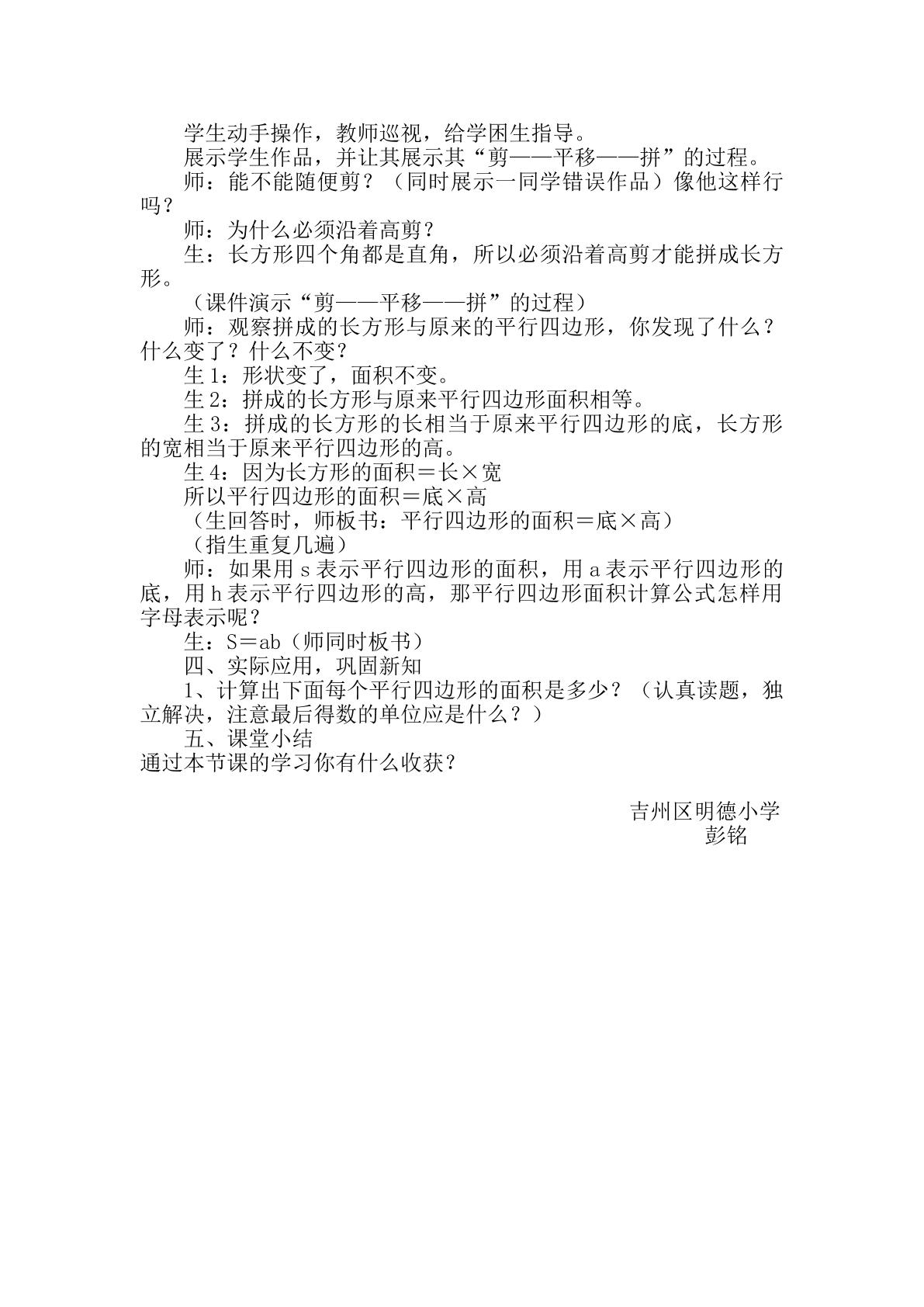 学生动手操作，教师巡视，给学困生指导。

展示学生作品，并让其展示其“剪——平移——拼”的过程。

师：能不能随便剪？（同时展示一同学错误作品）像他这样行吗？

师：为什么必须沿着高剪？

生：长方形四个角都是直角，所以必须沿着高剪才能拼成长方形。

（课件演示“剪——平移——拼”的过程）

师：观察拼成的长方形与原来的平行四边形，你发现了什么？什么变了？什么不变？

生1：形状变了，面积不变。

生2：拼成的长方形与原来平行四边形面积相等。

生3：拼成的长方形的长相当于原来平行四边形的底，长方形的宽相当于原来平行四边形的高。

生4：因为长方形的面积＝长×宽

所以平行四边形的面积＝底×高

（生回答时，师板书：平行四边形的面积＝底×高）

（指生重复几遍）

师：如果用s表示平行四边形的面积，用a表示平行四边形的底，用h表示平行四边形的高，那平行四边形面积计算公式怎样用字母表示呢？

生：S＝ab（师同时板书）

四、实际应用，巩固新知

1、计算出下面每个平行四边形的面积是多少？（认真读题，独立解决，注意最后得数的单位应是什么？）

五、课堂小结

通过本节课的学习你有什么收获？

吉州区明德小学
彭铭